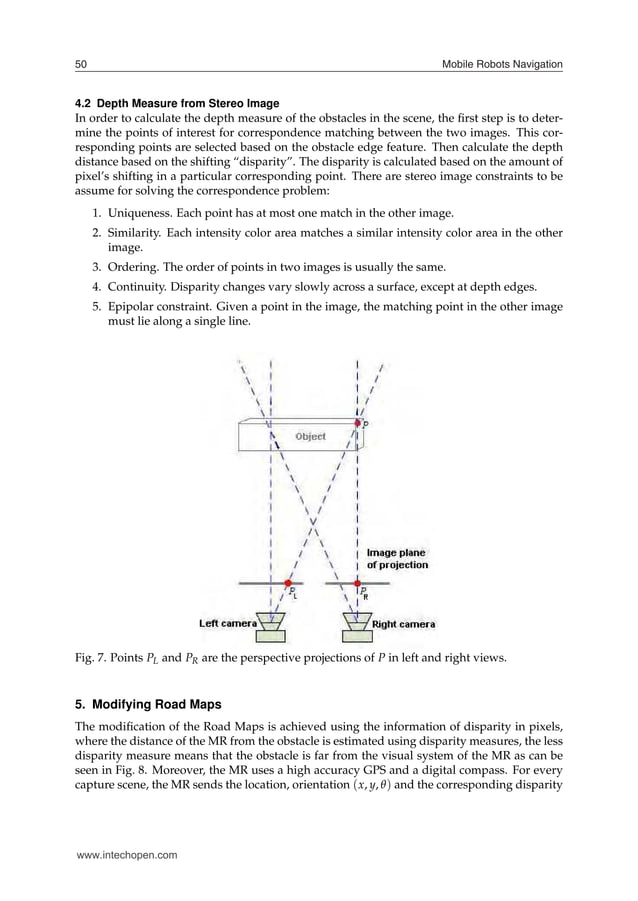 50 Mobile Robots Navigation

4.2 Depth Measure from Stereo Image
In order to calculate the depth measure of the obstacles in the scene, the first step is to determine the points of interest for correspondence matching between the two images. This corresponding points are selected based on the obstacle edge feature. Then calculate the depth distance based on the shifting "disparity". The disparity is calculated based on the amount of pixel's shifting in a particular corresponding point. There are stereo image constraints to be assume for solving the correspondence problem:

1. Uniqueness. Each point has at most one match in the other image.
2. Similarity. Each intensity color area matches a similar intensity color area in the other image.
3. Ordering. The order of points in two images is usually the same.
4. Continuity. Disparity changes vary slowly across a surface, except at depth edges.
5. Epipolar constraint. Given a point in the image, the matching point in the other image must lie along a single line.

Object
P
Image plane of projection
$P_L$
$P_R$
Left camera
Right camera

Fig. 7. Points $P_L$ and $P_R$ are the perspective projections of $P$ in left and right views.

5. Modifying Road Maps

The modification of the Road Maps is achieved using the information of disparity in pixels, where the distance of the MR from the obstacle is estimated using disparity measures, the less disparity measure means that the obstacle is far from the visual system of the MR as can be seen in Fig. 8. Moreover, the MR uses a high accuracy GPS and a digital compass. For every capture scene, the MR sends the location, orientation $(x, y, \theta)$ and the corresponding disparity

www.intechopen.com